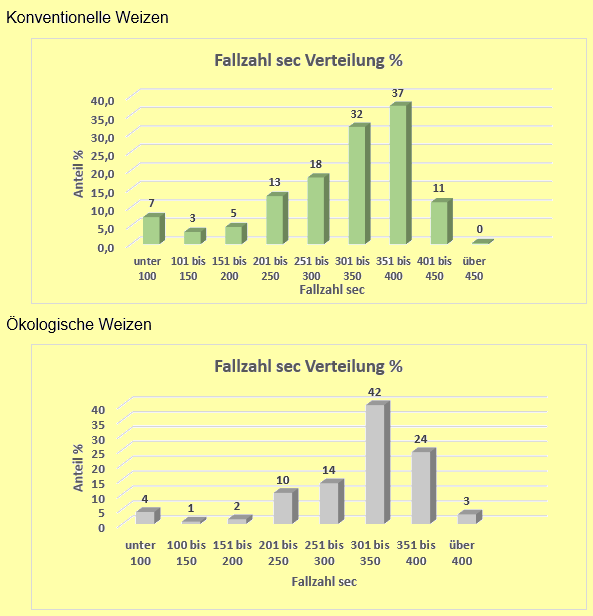 Konventionelle Weizen

Fallzahl sec Verteilung %

Anteil %

40,0
35,0
30,0
25,0
20,0
15,0
10,0
5,0
0,0

7
3
5
13
18
32
37
11
0

unter 100
101 bis 150
151 bis 200
201 bis 250
251 bis 300
301 bis 350
351 bis 400
401 bis 450
über 450

Fallzahl sec

Ökologische Weizen

Fallzahl sec Verteilung %

Anteil %

40
35
30
25
20
15
10
5
0

4
1
2
10
14
42
24
3

unter 100
100 bis 150
151 bis 200
201 bis 250
251 bis 300
301 bis 350
351 bis 400
über 400

Fallzahl sec